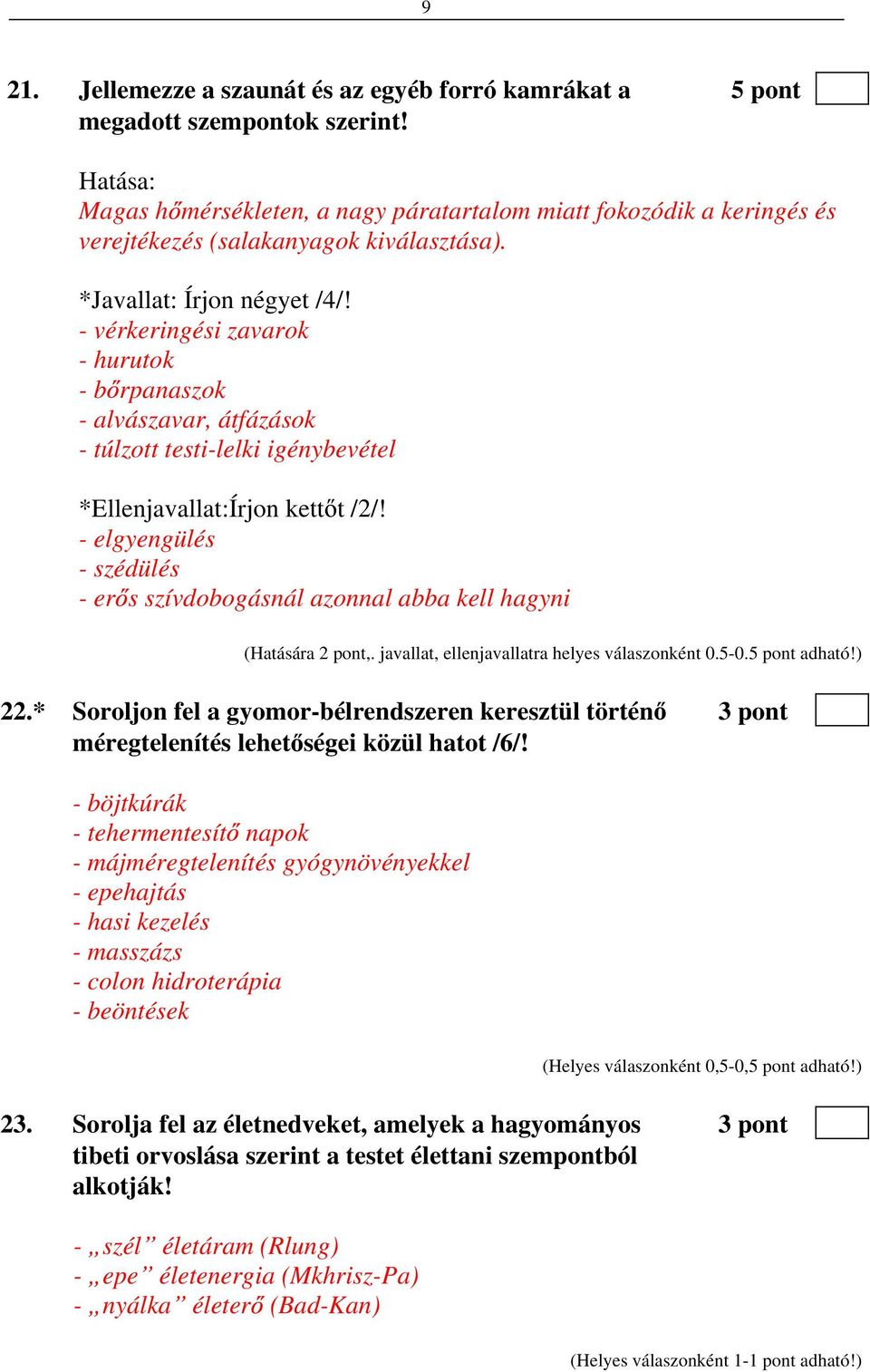 9

21. Jellemezze a szaunát és az egyéb forró kamrákat a megadott szempontok szerint! 5 pont

Hatása:
Magas hőmérsékleten, a nagy páratartalom miatt fokozódik a keringés és verejtékezés (salakanyagok kiválasztása).

*Javallat: Írjon négyet /4/!
- vérkeringési zavarok
- hurutok
- bőrpanaszok
- alvászavar, átfázások
- túlzott testi-lelki igénybevétel

*Ellenjavallat:Írjon kettőt /2/!
- elgyengülés
- szédülés
- erős szívdobogásnál azonnal abba kell hagyni

(Hatására 2 pont,. javallat, ellenjavallatra helyes válaszonként 0.5-0.5 pont adható!)

22.* Soroljon fel a gyomor-bélrendszeren keresztül történő méregtelenítés lehetőségei közül hatot /6/! 3 pont

- böjtkúrák
- tehermentesítő napok
- májméregtelenítés gyógynövényekkel
- epehajtás
- hasi kezelés
- masszázs
- colon hidroterápia
- beöntések

(Helyes válaszonként 0,5-0,5 pont adható!)

23. Sorolja fel az életnedveket, amelyek a hagyományos tibeti orvoslása szerint a testet élettani szempontból alkotják! 3 pont

- „szél” életáram (Rlung)
- „epe” életenergia (Mkhrisz-Pa)
- „nyálka” életerő (Bad-Kan)

(Helyes válaszonként 1-1 pont adható!)